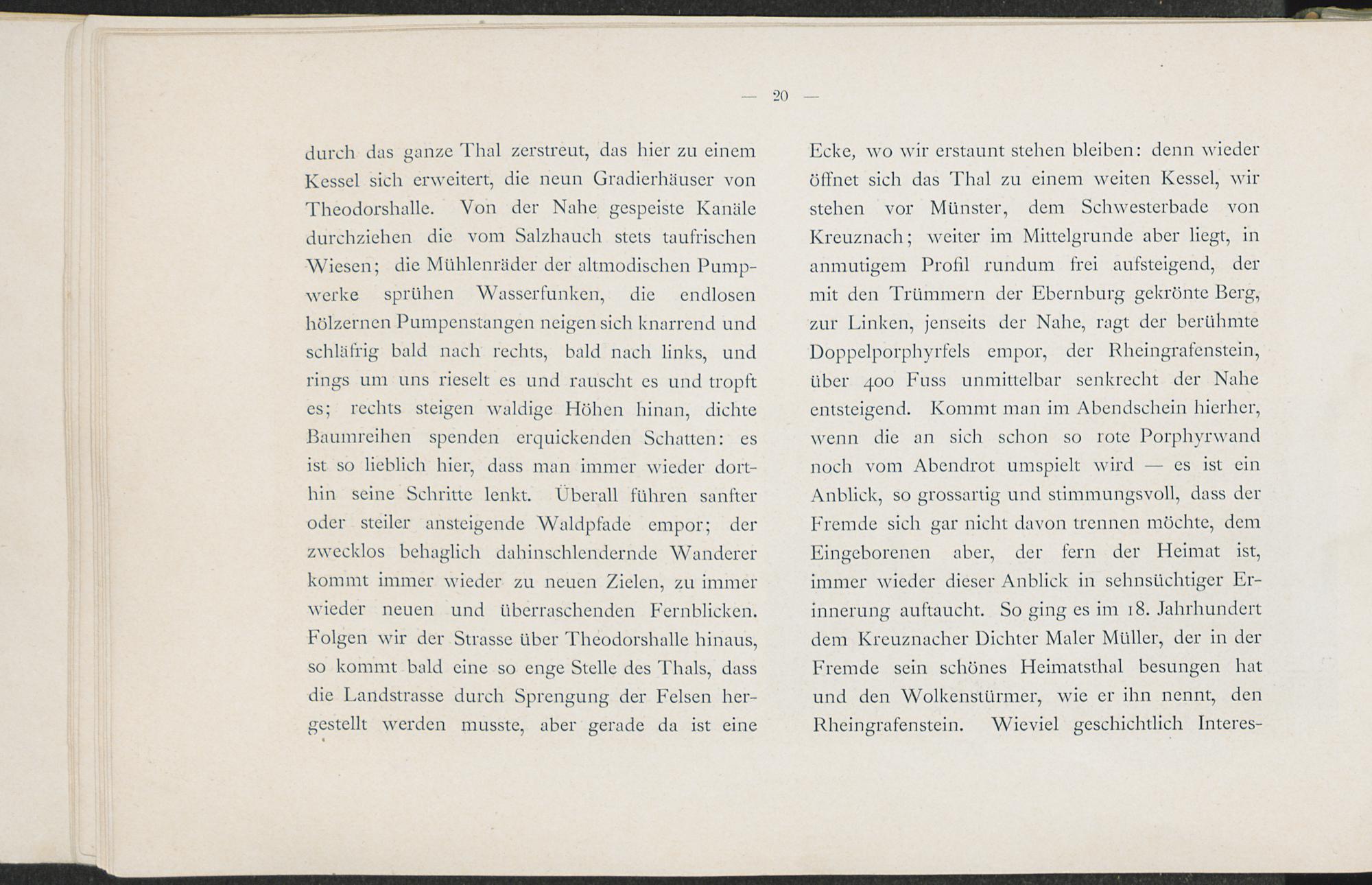 — 20 —

durch das ganze Thal zerstreut, das hier zu einem Kessel sich erweitert, die neun Gradierhäuser von Theodorshalle. Von der Nahe gespeiste Kanäle durchziehen die vom Salzhauch stets taufrischen Wiesen; die Mühlenräder der altmodischen Pumpwerke sprühen Wasserfunken, die endlosen hölzernen Pumpenstangen neigen sich knarrend und schläfrig bald nach rechts, bald nach links, und rings um uns rieselt es und rauscht es und tropft es; rechts steigen waldige Höhen hinan, dichte Baumreihen spenden erquickenden Schatten: es ist so lieblich hier, dass man immer wieder dorthin seine Schritte lenkt. Überall führen sanfter oder steiler ansteigende Waldpfade empor; der zwecklos behaglich dahinschlendernde Wanderer kommt immer wieder zu neuen Zielen, zu immer wieder neuen und überraschenden Fernblicken. Folgen wir der Strasse über Theodorshalle hinaus, so kommt bald eine so enge Stelle des Thals, dass die Landstrasse durch Sprengung der Felsen hergestellt werden musste, aber gerade da ist eine

Ecke, wo wir erstaunt stehen bleiben: denn wieder öffnet sich das Thal zu einem weiten Kessel, wir stehen vor Münster, dem Schwesterbade von Kreuznach; weiter im Mittelgrunde aber liegt, in anmutigem Profil rundum frei aufsteigend, der mit den Trümmern der Ebernburg gekrönte Berg, zur Linken, jenseits der Nahe, ragt der berühmte Doppelporphyrfels empor, der Rheingrafenstein, über 400 Fuss unmittelbar senkrecht der Nahe entsteigend. Kommt man im Abendschein hierher, wenn die an sich schon so rote Porphyrwand noch vom Abendrot umspielt wird — es ist ein Anblick, so grossartig und stimmungsvoll, dass der Fremde sich gar nicht davon trennen möchte, dem Eingeborenen aber, der fern der Heimat ist, immer wieder dieser Anblick in sehnsüchtiger Erinnerung auftaucht. So ging es im 18. Jahrhundert dem Kreuznacher Dichter Maler Müller, der in der Fremde sein schönes Heimatsthal besungen hat und den Wolkenstürmer, wie er ihn nennt, den Rheingrafenstein. Wieviel geschichtlich Interes-